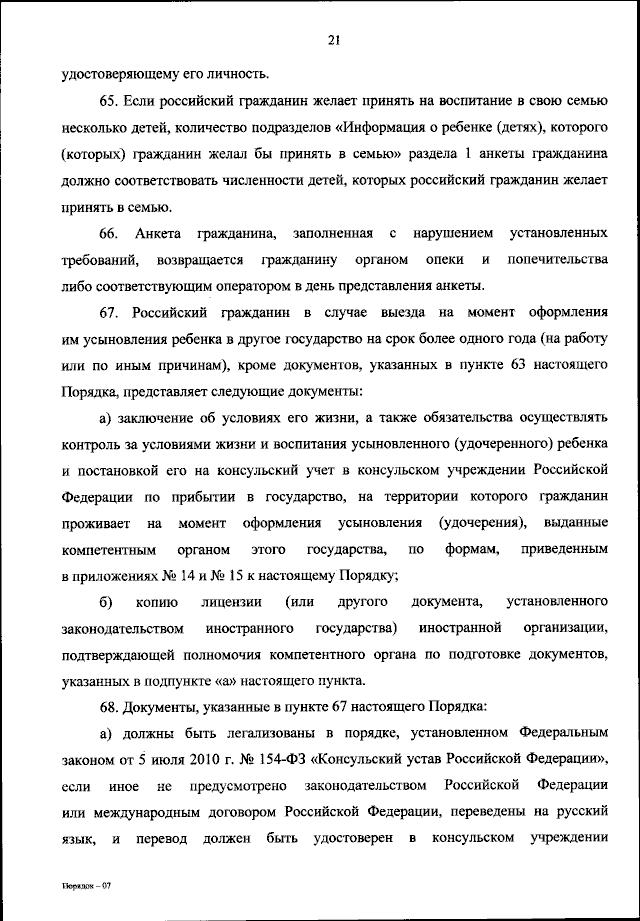 21

удостоверяющему его личность.

65. Если российский гражданин желает принять на воспитание в свою семью несколько детей, количество подразделов «Информация о ребенке (детях), которого (которых) гражданин желал бы принять в семью» раздела 1 анкеты гражданина должно соответствовать численности детей, которых российский гражданин желает принять в семью.

66. Анкета гражданина, заполненная с нарушением установленных требований, возвращается гражданину органом опеки и попечительства либо соответствующим оператором в день представления анкеты.

67. Российский гражданин в случае выезда на момент оформления им усыновления ребенка в другое государство на срок более одного года (на работу или по иным причинам), кроме документов, указанных в пункте 63 настоящего Порядка, представляет следующие документы:

а) заключение об условиях его жизни, а также обязательства осуществлять контроль за условиями жизни и воспитания усыновленного (удочеренного) ребенка и постановкой его на консульский учет в консульском учреждении Российской Федерации по прибытии в государство, на территории которого гражданин проживает на момент оформления усыновления (удочерения), выданные компетентным органом этого государства, по формам, приведенным в приложениях № 14 и № 15 к настоящему Порядку;

б) копию лицензии (или другого документа, установленного законодательством иностранного государства) иностранной организации, подтверждающей полномочия компетентного органа по подготовке документов, указанных в подпункте «а» настоящего пункта.

68. Документы, указанные в пункте 67 настоящего Порядка:

а) должны быть легализованы в порядке, установленном Федеральным законом от 5 июля 2010 г. № 154-ФЗ «Консульский устав Российской Федерации», если иное не предусмотрено законодательством Российской Федерации или международным договором Российской Федерации, переведены на русский язык, и перевод должен быть удостоверен в консульском учреждении

Порядок – 07